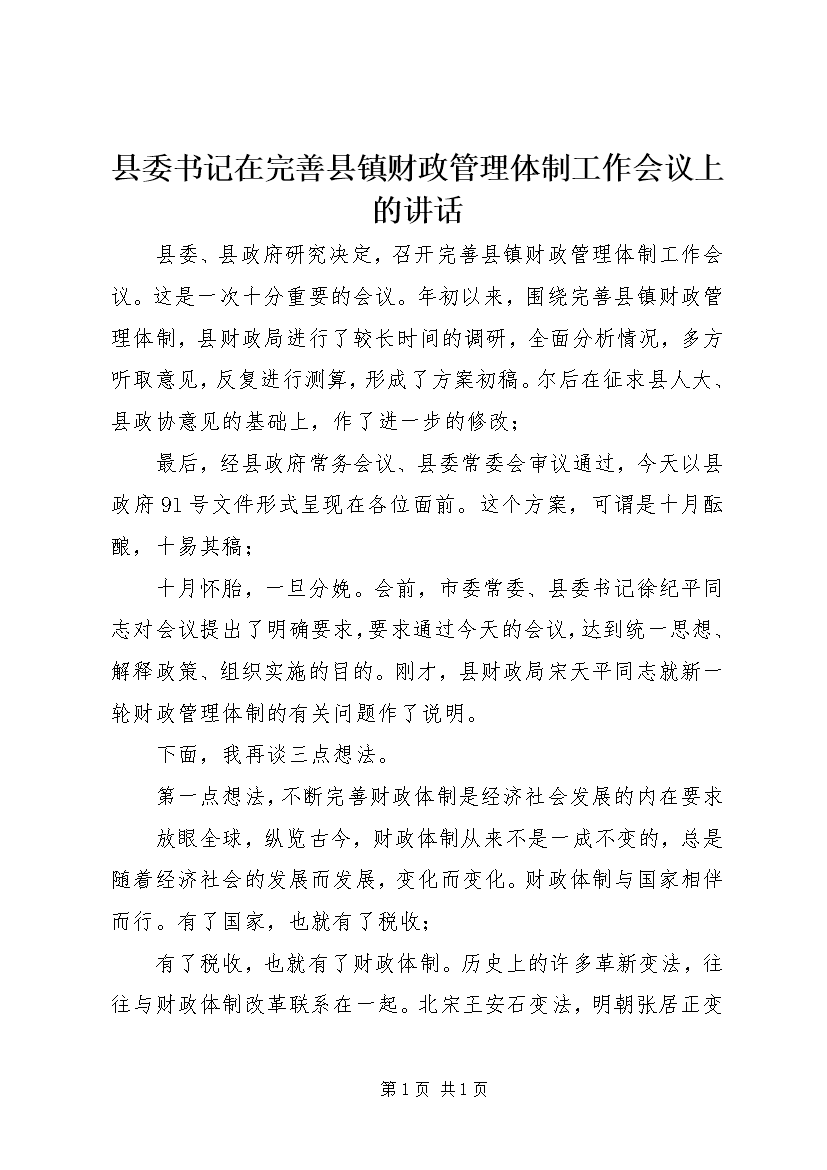 县委书记在完善县镇财政管理体制工作会议上的讲话

县委、县政府研究决定，召开完善县镇财政管理体制工作会议。这是一次十分重要的会议。年初以来，围绕完善县镇财政管理体制，县财政局进行了较长时间的调研，全面分析情况，多方听取意见，反复进行测算，形成了方案初稿。尔后在征求县人大、县政协意见的基础上，作了进一步的修改；

最后，经县政府常务会议、县委常委会审议通过，今天以县政府91号文件形式呈现在各位面前。这个方案，可谓是十月酝酿，十易其稿；

十月怀胎，一旦分娩。会前，市委常委、县委书记徐纪平同志对会议提出了明确要求，要求通过今天的会议，达到统一思想、解释政策、组织实施的目的。刚才，县财政局宋天平同志就新一轮财政管理体制的有关问题作了说明。

下面，我再谈三点想法。

第一点想法，不断完善财政体制是经济社会发展的内在要求

放眼全球，纵览古今，财政体制从来不是一成不变的，总是随着经济社会的发展而发展，变化而变化。财政体制与国家相伴而行。有了国家，也就有了税收；

有了税收，也就有了财政体制。历史上的许多革新变法，往往与财政体制改革联系在一起。北宋王安石变法，明朝张居正变

第1页 共1页